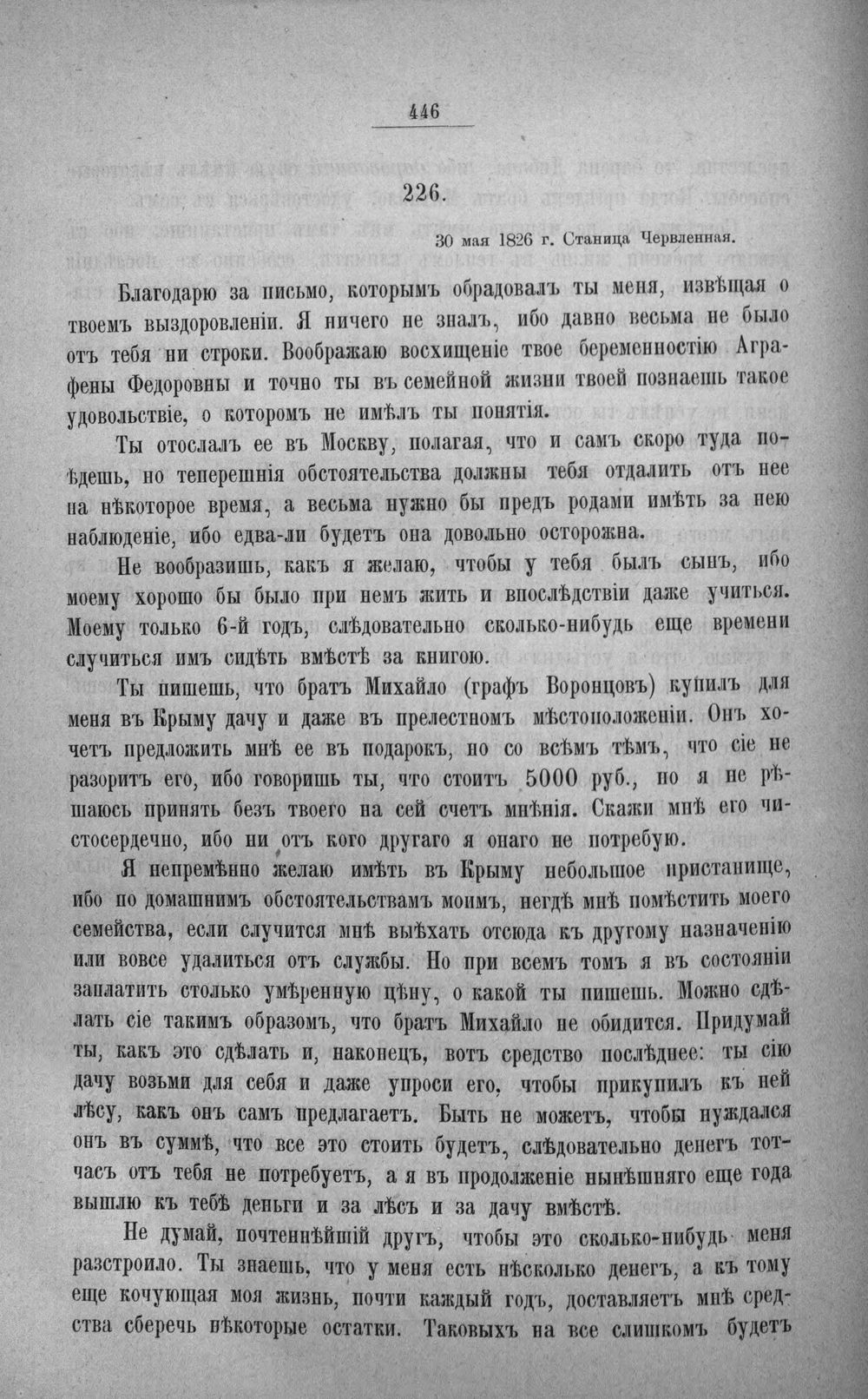 446

226.

30 мая 1826 г. Станица Червленная.

Благодарю за письмо, которымъ обрадовалъ ты меня, извѣщая о твоемъ выздоровленіи. Я ничего не зналъ, ибо давно весьма не было отъ тебя ни строки. Воображаю восхищеніе твое беременностію Аграфены Федоровны и точно ты въ семейной жизни твоей познаешь такое удовольствіе, о которомъ не имѣлъ ты понятія.

Ты отослалъ ее въ Москву, полагая, что и самъ скоро туда поѣдешь, но теперешнія обстоятельства должны тебя отдалить отъ нее на нѣкоторое время, а весьма нужно бы предъ родами имѣть за нею наблюденіе, ибо едва-ли будетъ она довольно осторожна.

Не вообразишь, какъ я желаю, чтобы у тебя былъ сынъ, ибо моему хорошо бы было при немъ жить и впослѣдствіи даже учиться. Моему только 6-й годъ, слѣдовательно сколько-нибудь еще времени случиться имъ сидѣть вмѣстѣ за книгою.

Ты пишешь, что братъ Михайло (графъ Воронцовъ) купилъ для меня въ Крыму дачу и даже въ прелестномъ мѣстоположеніи. Онъ хочетъ предложить мнѣ ее въ подарокъ, но со всѣмъ тѣмъ, что сіе не разоритъ его, ибо говоришь ты, что стоитъ 5000 руб., но я не рѣшаюсь принять безъ твоего на сей счетъ мнѣнія. Скажи мнѣ его чистосердечно, ибо ни отъ кого другаго я онаго не потребую.

Я непремѣнно желаю имѣть въ Крыму небольшое пристанище, ибо по домашнимъ обстоятельствамъ моимъ, негдѣ мнѣ помѣстить моего семейства, если случится мнѣ выѣхать отсюда къ другому назначенію или вовсе удалиться отъ службы. Но при всемъ томъ я въ состояніи заплатить столько умѣренную цѣну, о какой ты пишешь. Можно сдѣлать сіе такимъ образомъ, что братъ Михайло не обидится. Придумай ты, какъ это сдѣлать и, наконецъ, вотъ средство послѣднее: ты сію дачу возьми для себя и даже упроси его, чтобы прикупилъ къ ней лѣсу, какъ онъ самъ предлагаетъ. Быть не можетъ, чтобы нуждался онъ въ суммѣ, что все это стоить будетъ, слѣдовательно денегъ тотчасъ отъ тебя не потребуетъ, а я въ продолженіе нынѣшняго еще года вышлю къ тебѣ деньги и за лѣсъ и за дачу вмѣстѣ.

Не думай, почтеннѣйшій другъ, чтобы это сколько-нибудь меня разстроило. Ты знаешь, что у меня есть нѣсколько денегъ, а къ тому еще кочующая моя жизнь, почти каждый годъ, доставляетъ мнѣ средства сберечь нѣкоторые остатки. Таковыхъ на все слишкомъ будетъ